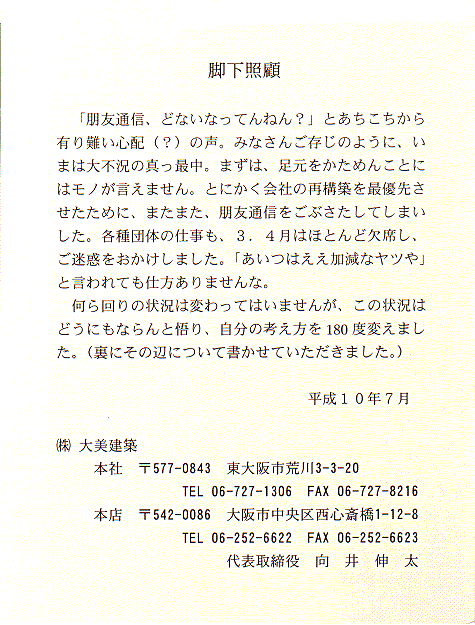 脚下照顧

「朋友通信、どないなってんねん？」とあちこちから有り難い心配（？）の声。みなさんご存じのように、いまは大不況の真っ最中。まずは、足元をかためんことにはモノが言えません。とにかく会社の再構築を最優先させたために、またまた、朋友通信をごぶさたしてしまいした。各種団体の仕事も、３．４月はほとんど欠席し、ご迷惑をおかけしました。「あいつはええ加減なヤツや」と言われても仕方ありませんな。

何ら回りの状況は変わってはいませんが、この状況はどうにもならんと悟り、自分の考え方を180度変えました。（裏にその辺について書かせていただきました。）

平成１０年７月

㈱ 大美建築
本社　〒577-0843　東大阪市荒川3-3-20
TEL 06-727-1306　FAX 06-727-8216
本店　〒542-0086　大阪市中央区西心斎橋1-12-8
TEL 06-252-6622　FAX 06-252-6623
代表取締役　向　井　伸　太